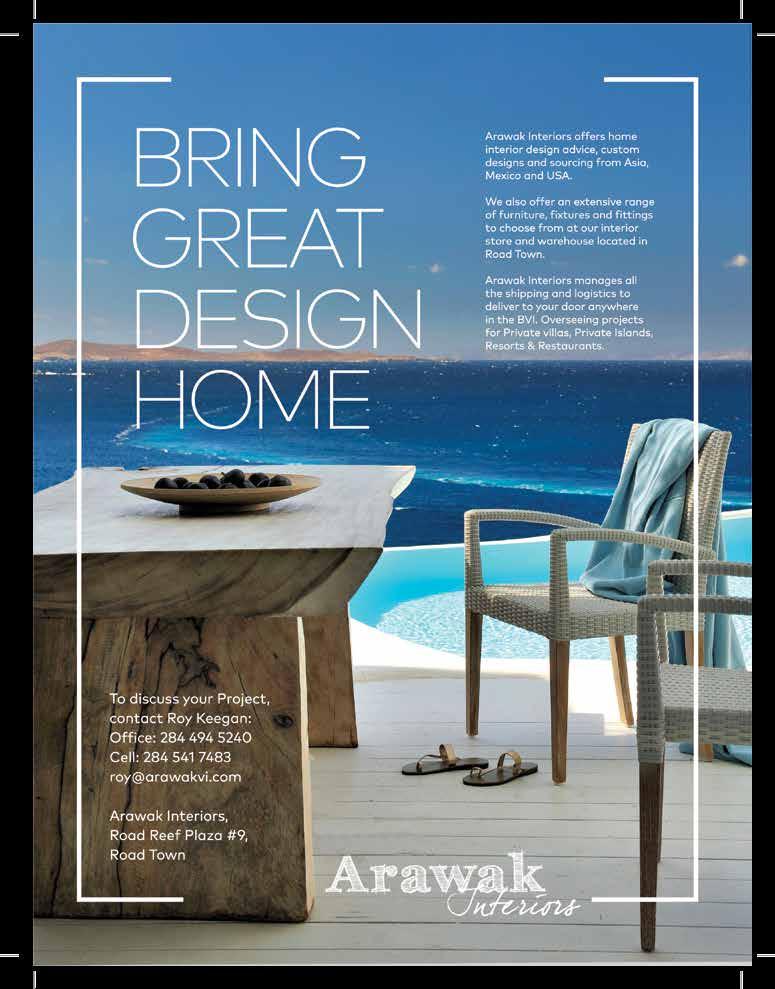 BRING
GREAT
DESIGN
HOME

Arawak Interiors offers home interior design advice, custom designs and sourcing from Asia, Mexico and USA.

We also offer an extensive range of furniture, fixtures and fittings to choose from at our interior store and warehouse located in Road Town.

Arawak Interiors manages all the shipping and logistics to deliver to your door anywhere in the BVI. Overseeing projects for Private villas, Private Islands, Resorts & Restaurants.

To discuss your Project,
contact Roy Keegan:
Office: 284 494 5240
Cell: 284 541 7483
roy@arawakvi.com

Arawak Interiors,
Road Reef Plaza #9,
Road Town

Arawak
Interiors